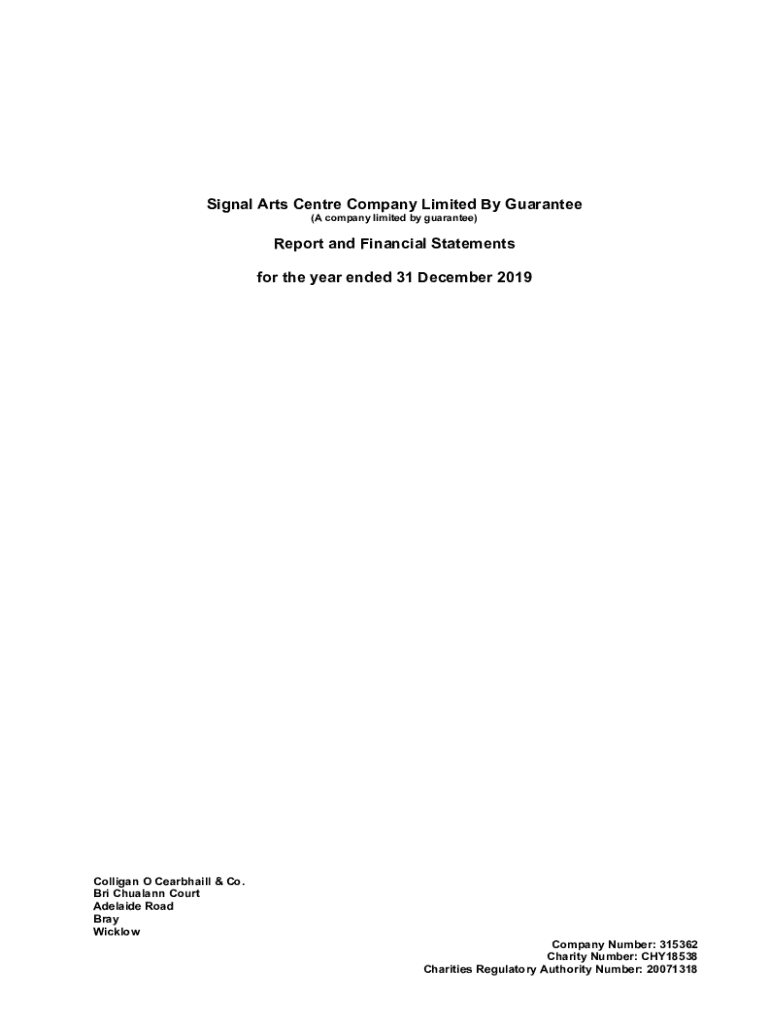 Signal Arts Centre Company Limited By Guarantee
(A company limited by guarantee)

Report and Financial Statements

for the year ended 31 December 2019

Colligan O Cearbhaill & Co.
Bri Chualann Court
Adelaide Road
Bray
Wicklow

Company Number: 315362
Charity Number: CHY18538
Charities Regulatory Authority Number: 20071318